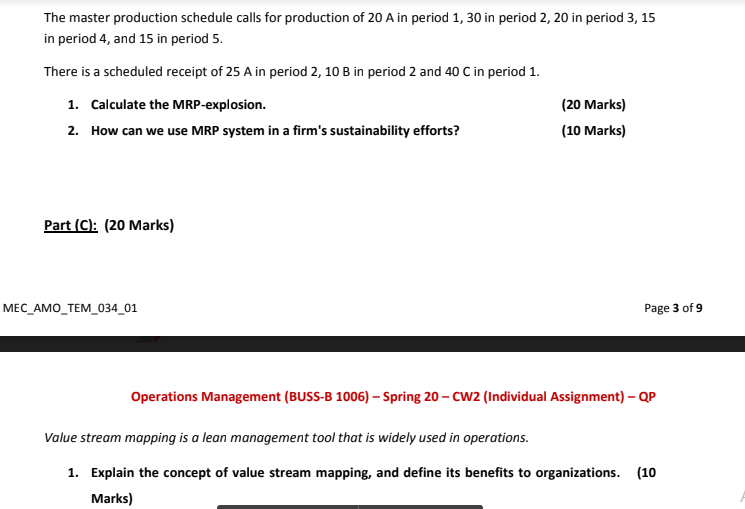 The master production schedule calls for production of 20 A in period 1, 30 in period 2, 20 in period 3, 15 in period 4, and 15 in period 5.

There is a scheduled receipt of 25 A in period 2, 10 B in period 2 and 40 C in period 1.

1. Calculate the MRP-explosion. (20 Marks)

2. How can we use MRP system in a firm's sustainability efforts? (10 Marks)

Part (C): (20 Marks)

MEC_AMO_TEM_034_01

Page 3 of 9

Operations Management (BUSS-B 1006) – Spring 20 – CW2 (Individual Assignment) – QP

Value stream mapping is a lean management tool that is widely used in operations.

1. Explain the concept of value stream mapping, and define its benefits to organizations. (10 Marks)